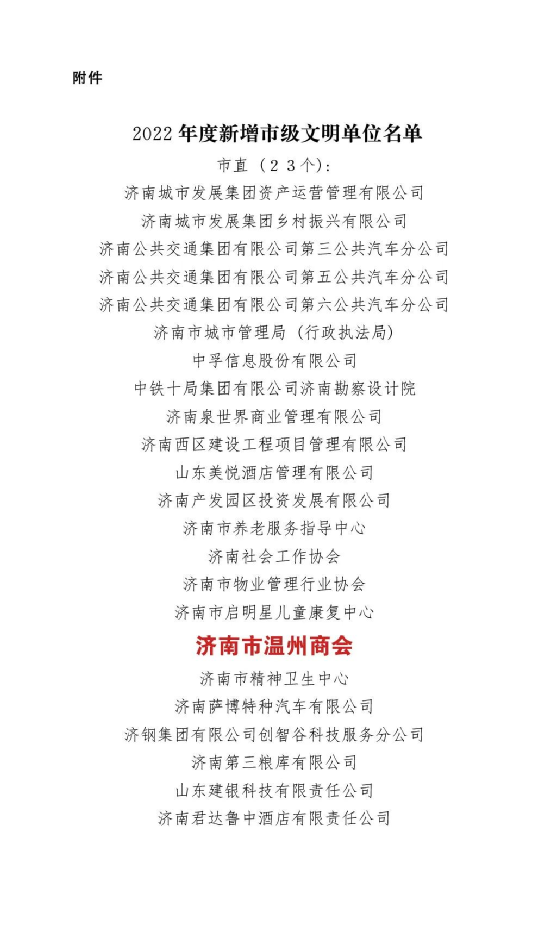 附件

2022年度新增市级文明单位名单

市直（23个）：

济南城市发展集团资产运营管理有限公司

济南城市发展集团乡村振兴有限公司

济南公共交通集团有限公司第三公共汽车分公司

济南公共交通集团有限公司第五公共汽车分公司

济南公共交通集团有限公司第六公共汽车分公司

济南市城市管理局（行政执法局）

中孚信息股份有限公司

中铁十局集团有限公司济南勘察设计院

济南泉世界商业管理有限公司

济南西区建设工程项目管理有限公司

山东美悦酒店管理有限公司

济南产发园区投资发展有限公司

济南市养老服务指导中心

济南社会工作协会

济南市物业管理行业协会

济南市启明星儿童康复中心

济南市温州商会

济南市精神卫生中心

济南萨博特种汽车有限公司

济钢集团有限公司创智谷科技服务分公司

济南第三粮库有限公司

山东建银科技有限责任公司

济南君达鲁中酒店有限责任公司